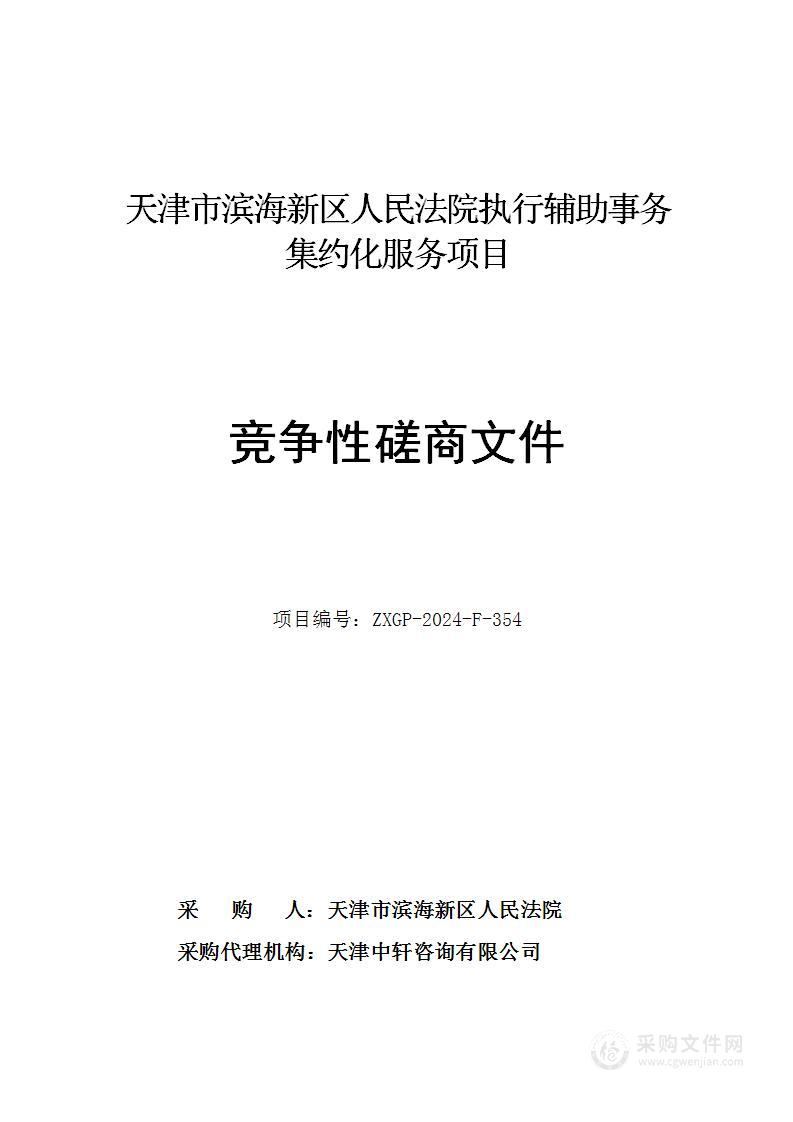 天津市滨海新区人民法院执行辅助事务集约化服务项目

竞争性磋商文件

项目编号：ZXGP-2024-F-354

采　购　人：天津市滨海新区人民法院
采购代理机构：天津中轩咨询有限公司

采购文件网
www.cgwenjian.com